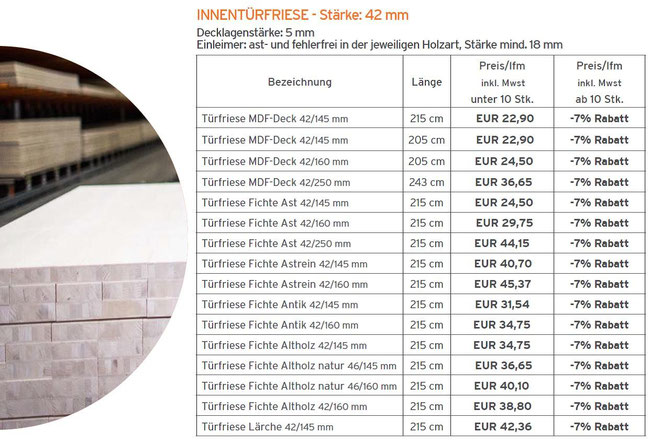 INNENTÜRFRIESE - Stärke: 42 mm

Decklagenstärke: 5 mm
Einleimer: ast- und fehlerfrei in der jeweiligen Holzart, Stärke mind. 18 mm

| Bezeichnung | Länge | Preis/lfm inkl. Mwst unter 10 Stk. | Preis/lfm inkl. Mwst ab 10 Stk. |
|---|---|---|---|
| Türfriese MDF-Deck 42/145 mm | 215 cm | EUR 22,90 | -7% Rabatt |
| Türfriese MDF-Deck 42/145 mm | 205 cm | EUR 22,90 | -7% Rabatt |
| Türfriese MDF-Deck 42/160 mm | 205 cm | EUR 24,50 | -7% Rabatt |
| Türfriese MDF-Deck 42/250 mm | 243 cm | EUR 36,65 | -7% Rabatt |
| Türfriese Fichte Ast 42/145 mm | 215 cm | EUR 24,50 | -7% Rabatt |
| Türfriese Fichte Ast 42/160 mm | 215 cm | EUR 29,75 | -7% Rabatt |
| Türfriese Fichte Ast 42/250 mm | 215 cm | EUR 44,15 | -7% Rabatt |
| Türfriese Fichte Astrein 42/145 mm | 215 cm | EUR 40,70 | -7% Rabatt |
| Türfriese Fichte Astrein 42/160 mm | 215 cm | EUR 45,37 | -7% Rabatt |
| Türfriese Fichte Antik 42/145 mm | 215 cm | EUR 31,54 | -7% Rabatt |
| Türfriese Fichte Antik 42/160 mm | 215 cm | EUR 34,75 | -7% Rabatt |
| Türfriese Fichte Altholz 42/145 mm | 215 cm | EUR 34,75 | -7% Rabatt |
| Türfriese Fichte Altholz natur 46/145 mm | 215 cm | EUR 36,65 | -7% Rabatt |
| Türfriese Fichte Altholz natur 46/160 mm | 215 cm | EUR 40,10 | -7% Rabatt |
| Türfriese Fichte Altholz 42/160 mm | 215 cm | EUR 38,80 | -7% Rabatt |
| Türfriese Lärche 42/145 mm | 215 cm | EUR 42,36 | -7% Rabatt |